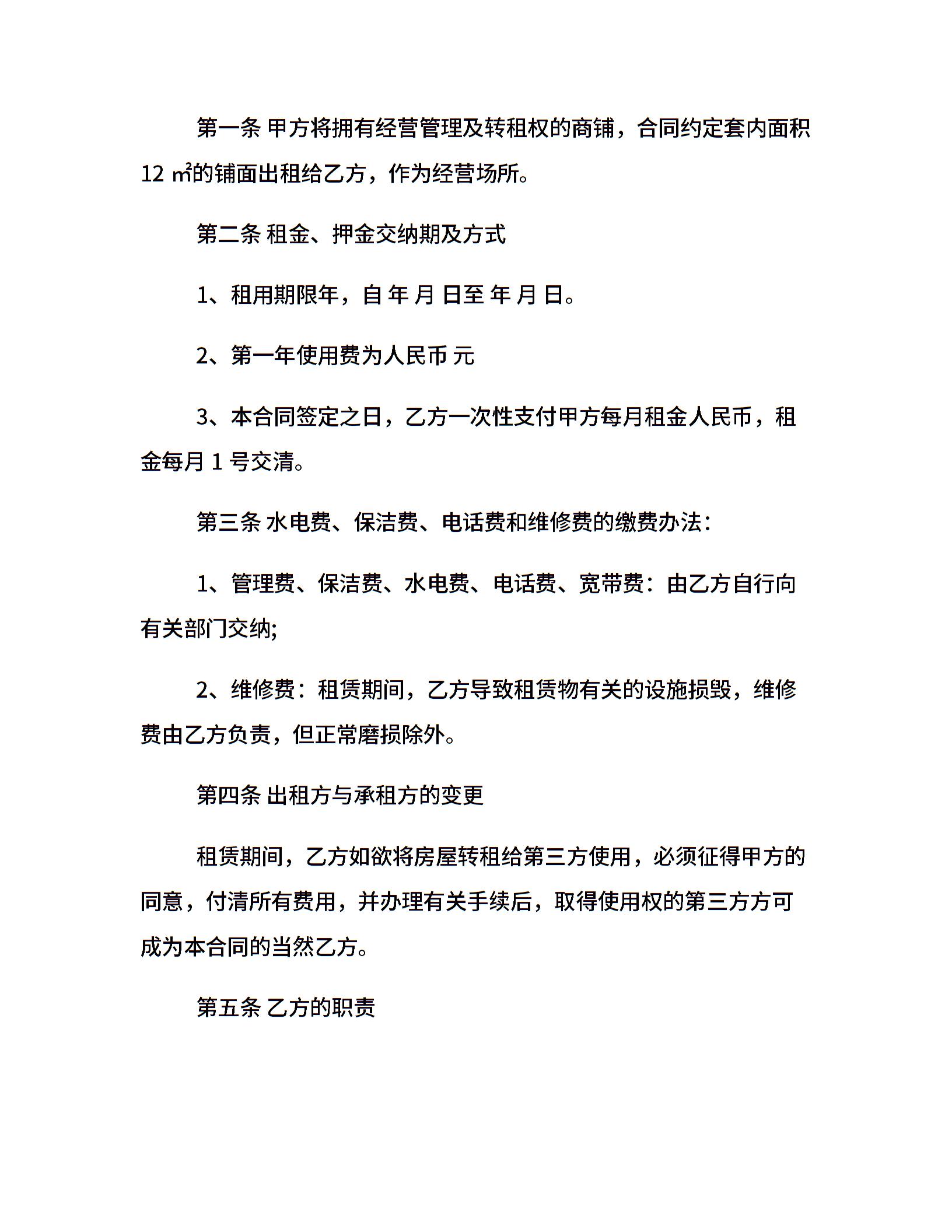 第一条 甲方将拥有经营管理及转租权的商铺，合同约定套内面积 12 ㎡的铺面出租给乙方，作为经营场所。

第二条 租金、押金交纳期及方式

1、租用期限年，自 年 月 日至 年 月 日。

2、第一年使用费为人民币 元

3、本合同签定之日，乙方一次性支付甲方每月租金人民币，租金每月 1 号交清。

第三条 水电费、保洁费、电话费和维修费的缴费办法：

1、管理费、保洁费、水电费、电话费、宽带费：由乙方自行向有关部门交纳;

2、维修费：租赁期间，乙方导致租赁物有关的设施损毁，维修费由乙方负责，但正常磨损除外。

第四条 出租方与承租方的变更

租赁期间，乙方如欲将房屋转租给第三方使用，必须征得甲方的同意，付清所有费用，并办理有关手续后，取得使用权的第三方方可成为本合同的当然乙方。

第五条 乙方的职责